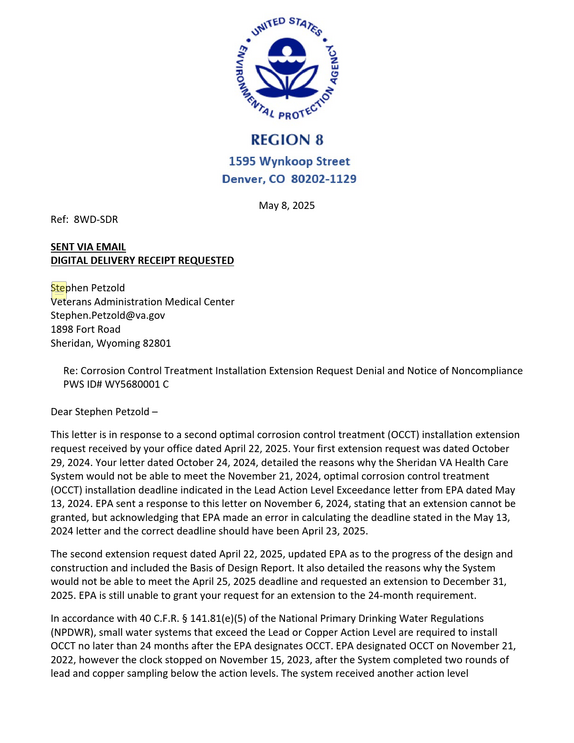 UNITED STATES ENVIRONMENTAL PROTECTION AGENCY

REGION 8
1595 Wynkoop Street
Denver, CO 80202-1129

May 8, 2025

Ref: 8WD-SDR

SENT VIA EMAIL
DIGITAL DELIVERY RECEIPT REQUESTED

Stephen Petzold
Veterans Administration Medical Center
Stephen.Petzold@va.gov
1898 Fort Road
Sheridan, Wyoming 82801

Re: Corrosion Control Treatment Installation Extension Request Denial and Notice of Noncompliance
PWS ID# WY5680001 C

Dear Stephen Petzold –

This letter is in response to a second optimal corrosion control treatment (OCCT) installation extension request received by your office dated April 22, 2025. Your first extension request was dated October 29, 2024. Your letter dated October 24, 2024, detailed the reasons why the Sheridan VA Health Care System would not be able to meet the November 21, 2024, optimal corrosion control treatment (OCCT) installation deadline indicated in the Lead Action Level Exceedance letter from EPA dated May 13, 2024. EPA sent a response to this letter on November 6, 2024, stating that an extension cannot be granted, but acknowledging that EPA made an error in calculating the deadline stated in the May 13, 2024 letter and the correct deadline should have been April 23, 2025.

The second extension request dated April 22, 2025, updated EPA as to the progress of the design and construction and included the Basis of Design Report. It also detailed the reasons why the System would not be able to meet the April 25, 2025 deadline and requested an extension to December 31, 2025. EPA is still unable to grant your request for an extension to the 24-month requirement.

In accordance with 40 C.F.R. § 141.81(e)(5) of the National Primary Drinking Water Regulations (NPDWR), small water systems that exceed the Lead or Copper Action Level are required to install OCCT no later than 24 months after the EPA designates OCCT. EPA designated OCCT on November 21, 2022, however the clock stopped on November 15, 2023, after the System completed two rounds of lead and copper sampling below the action levels. The system received another action level